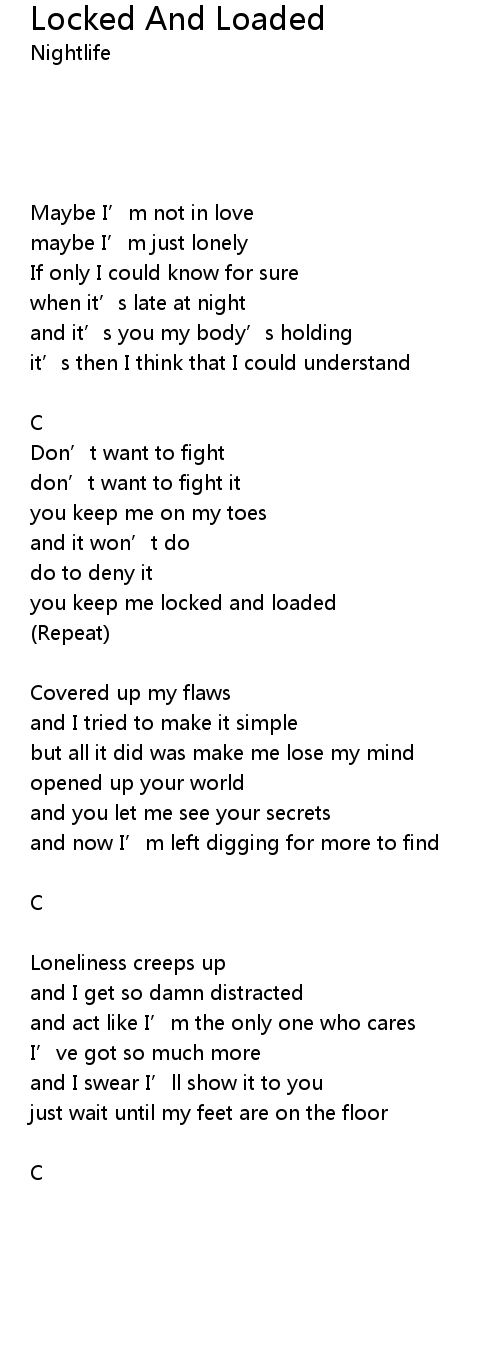 Locked And Loaded
Nightlife

Maybe I'm not in love
maybe I'm just lonely
If only I could know for sure
when it's late at night
and it's you my body's holding
it's then I think that I could understand

C
Don't want to fight
don't want to fight it
you keep me on my toes
and it won't do
do to deny it
you keep me locked and loaded
(Repeat)

Covered up my flaws
and I tried to make it simple
but all it did was make me lose my mind
opened up your world
and you let me see your secrets
and now I'm left digging for more to find

C

Loneliness creeps up
and I get so damn distracted
and act like I'm the only one who cares
I've got so much more
and I swear I'll show it to you
just wait until my feet are on the floor

C